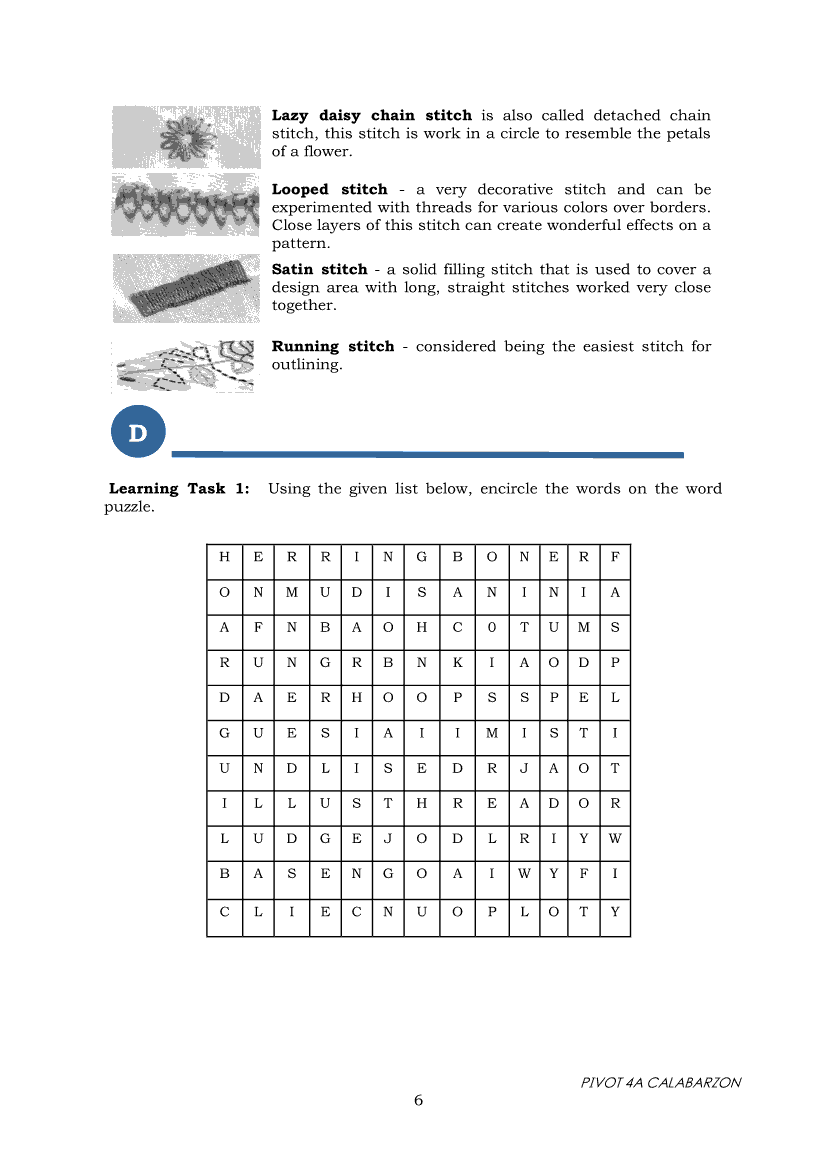 **Lazy daisy chain stitch** is also called detached chain stitch, this stitch is work in a circle to resemble the petals of a flower.

**Looped stitch** - a very decorative stitch and can be experimented with threads for various colors over borders. Close layers of this stitch can create wonderful effects on a pattern.

**Satin stitch** - a solid filling stitch that is used to cover a design area with long, straight stitches worked very close together.

**Running stitch** - considered being the easiest stitch for outlining.

D

**Learning Task 1:** Using the given list below, encircle the words on the word puzzle.

| H | E | R | R | I | N | G | B | O | N | E | R | F |
|---|---|---|---|---|---|---|---|---|---|---|---|---|
| O | N | M | U | D | I | S | A | N | I | N | I | A |
| A | F | N | B | A | O | H | C | 0 | T | U | M | S |
| R | U | N | G | R | B | N | K | I | A | O | D | P |
| D | A | E | R | H | O | O | P | S | S | P | E | L |
| G | U | E | S | I | A | I | I | M | I | S | T | I |
| U | N | D | L | I | S | E | D | R | J | A | O | T |
| I | L | L | U | S | T | H | R | E | A | D | O | R |
| L | U | D | G | E | J | O | D | L | R | I | Y | W |
| B | A | S | E | N | G | O | A | I | W | Y | F | I |
| C | L | I | E | C | N | U | O | P | L | O | T | Y |

PIVOT 4A CALABARZON

6